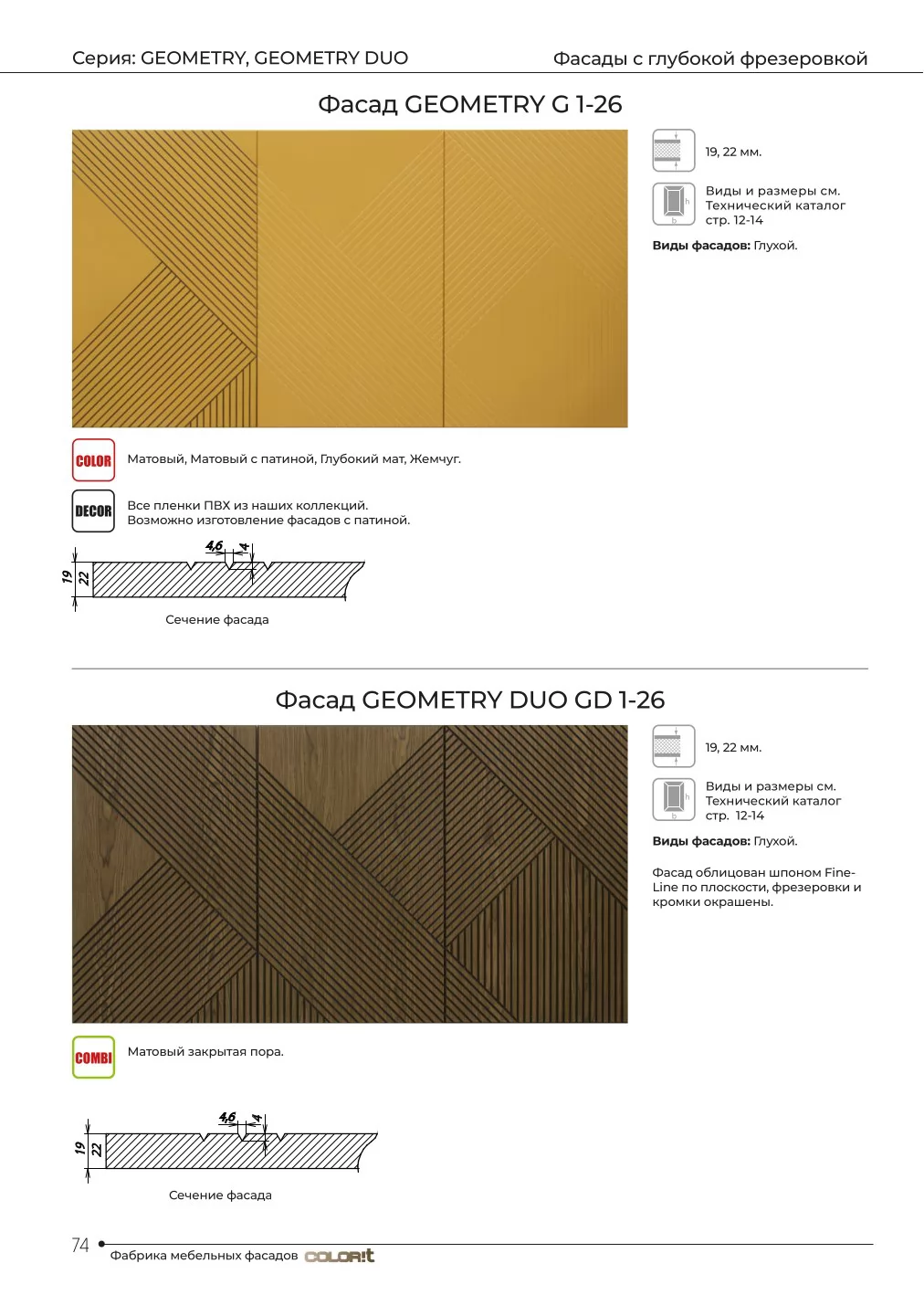 Серия: GEOMETRY, GEOMETRY DUO

Фасады с глубокой фрезеровкой

Фасад GEOMETRY G 1-26

19, 22 мм.

Виды и размеры см. Технический каталог стр. 12-14

Виды фасадов: Глухой.

COLOR

Матовый, Матовый с патиной, Глубокий мат, Жемчуг.

DECOR

Все пленки ПВХ из наших коллекций. Возможно изготовление фасадов с патиной.

4,6
4
19
22

Сечение фасада

Фасад GEOMETRY DUO GD 1-26

19, 22 мм.

Виды и размеры см. Технический каталог стр. 12-14

Виды фасадов: Глухой.

Фасад облицован шпоном Fine-Line по плоскости, фрезеровки и кромки окрашены.

COMBI

Матовый закрытая пора.

4,6
4
19
22

Сечение фасада

74

Фабрика мебельных фасадов COLOR!t